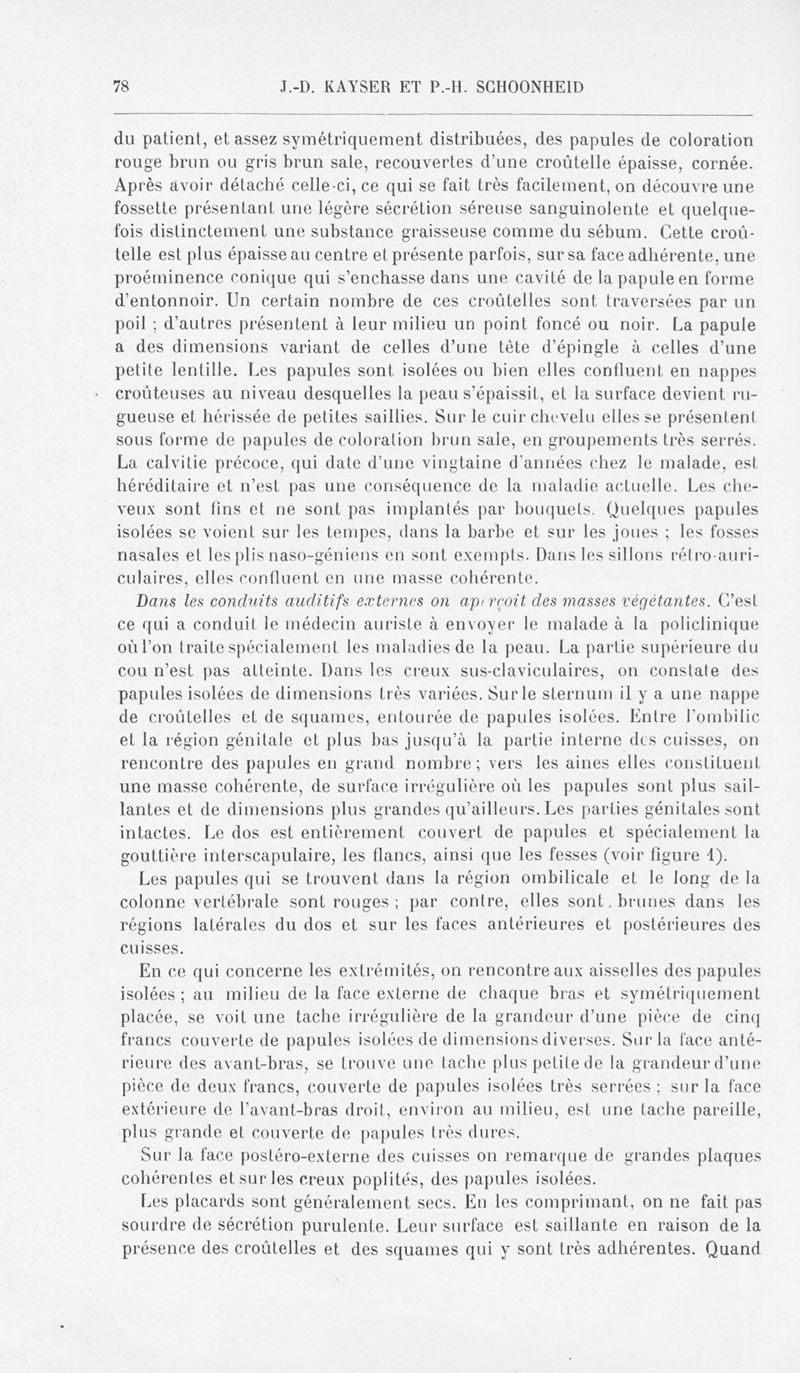 78 J.-D. KAYSER ET P.-H. SCHOONHEID

du patient, et assez symétriquement distribuées, des papules de coloration rouge brun ou gris brun sale, recouvertes d'une croûtelle épaisse, cornée. Après avoir détaché celle-ci, ce qui se fait très facilement, on découvre une fossette présentant une légère sécrétion séreuse sanguinolente et quelquefois distinctement une substance graisseuse comme du sébum. Cette croûtelle est plus épaisse au centre et présente parfois, sur sa face adhérente, une proéminence conique qui s'enchasse dans une cavité de la papule en forme d'entonnoir. Un certain nombre de ces croûtelles sont traversées par un poil ; d'autres présentent à leur milieu un point foncé ou noir. La papule a des dimensions variant de celles d'une tête d'épingle à celles d'une petite lentille. Les papules sont isolées ou bien elles confluent en nappes croûteuses au niveau desquelles la peau s'épaissit, et la surface devient rugueuse et hérissée de petites saillies. Sur le cuir chevelu elles se présentent sous forme de papules de coloration brun sale, en groupements très serrés. La calvitie précoce, qui date d'une vingtaine d'années chez le malade, est héréditaire et n'est pas une conséquence de la maladie actuelle. Les cheveux sont fins et ne sont pas implantés par bouquets. Quelques papules isolées se voient sur les tempes, dans la barbe et sur les joues ; les fosses nasales et les plis naso-géniens en sont exempts. Dans les sillons rétro-auriculaires, elles confluent en une masse cohérente.

Dans les conduits auditifs externes on aperçoit des masses végétantes. C'est ce qui a conduit le médecin auriste à envoyer le malade à la policlinique où l'on traite spécialement les maladies de la peau. La partie supérieure du cou n'est pas atteinte. Dans les creux sus-claviculaires, on constate des papules isolées de dimensions très variées. Sur le sternum il y a une nappe de croûtelles et de squames, entourée de papules isolées. Entre l'ombilic et la région génitale et plus bas jusqu'à la partie interne des cuisses, on rencontre des papules en grand nombre ; vers les aines elles constituent une masse cohérente, de surface irrégulière où les papules sont plus saillantes et de dimensions plus grandes qu'ailleurs. Les parties génitales sont intactes. Le dos est entièrement couvert de papules et spécialement la gouttière interscapulaire, les flancs, ainsi que les fesses (voir figure 1).

Les papules qui se trouvent dans la région ombilicale et le long de la colonne vertébrale sont rouges ; par contre, elles sont brunes dans les régions latérales du dos et sur les faces antérieures et postérieures des cuisses.

En ce qui concerne les extrémités, on rencontre aux aisselles des papules isolées ; au milieu de la face externe de chaque bras et symétriquement placée, se voit une tache irrégulière de la grandeur d'une pièce de cinq francs couverte de papules isolées de dimensions diverses. Sur la face antérieure des avant-bras, se trouve une tache plus petite de la grandeur d'une pièce de deux francs, couverte de papules isolées très serrées ; sur la face extérieure de l'avant-bras droit, environ au milieu, est une tache pareille, plus grande et couverte de papules très dures.

Sur la face postéro-externe des cuisses on remarque de grandes plaques cohérentes et sur les creux poplités, des papules isolées.

Les placards sont généralement secs. En les comprimant, on ne fait pas sourdre de sécrétion purulente. Leur surface est saillante en raison de la présence des croûtelles et des squames qui y sont très adhérentes. Quand